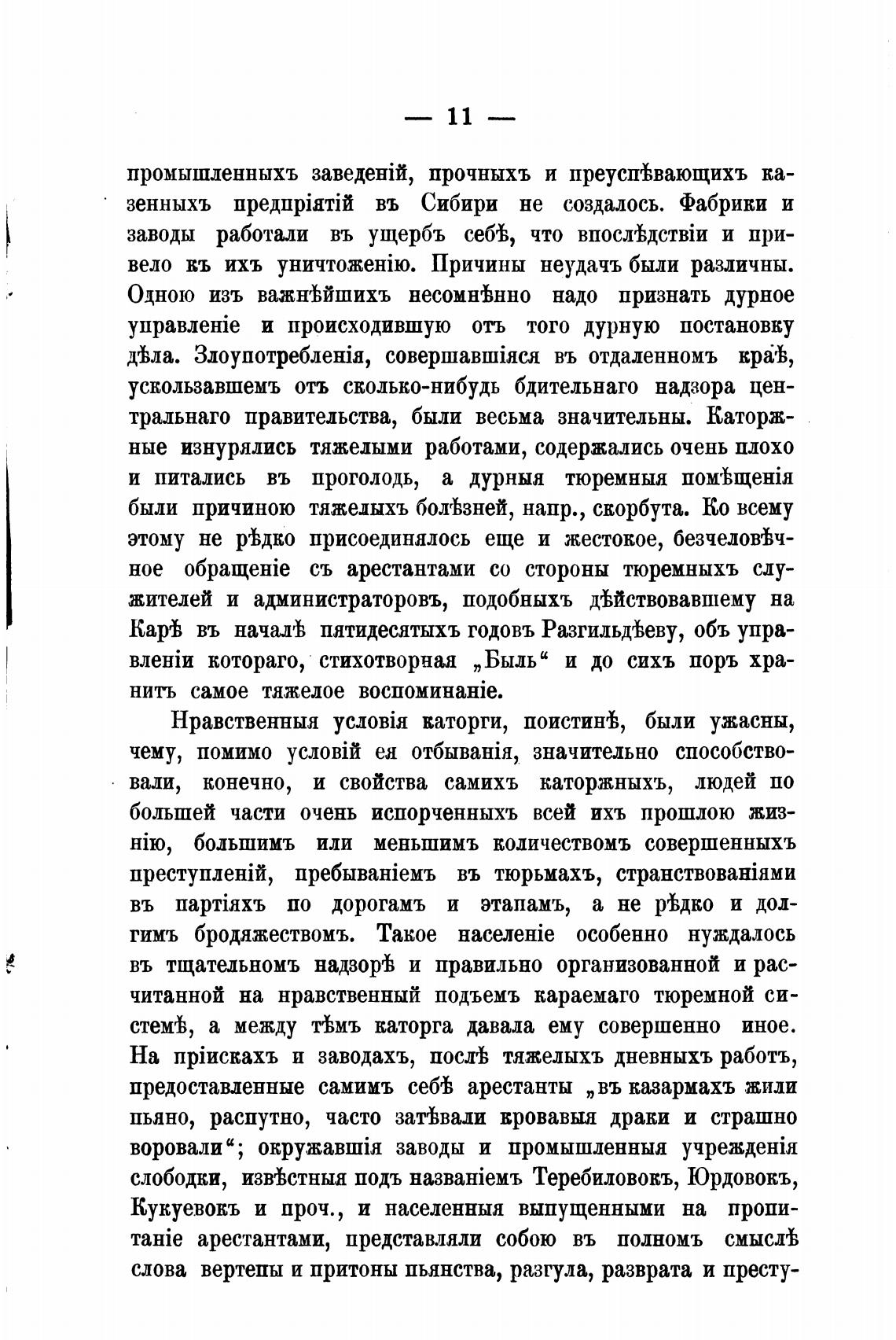 — 11 —

промышленныхъ заведеній, прочныхъ и преуспѣвающихъ казенныхъ предпріятій въ Сибири не создалось. Фабрики и заводы работали въ ущербъ себѣ, что впослѣдствіи и привело къ ихъ уничтоженію. Причины неудачъ были различны. Одною изъ важнѣйшихъ несомнѣнно надо признать дурное управленіе и происходившую отъ того дурную постановку дѣла. Злоупотребленія, совершавшіяся въ отдаленномъ краѣ, ускользавшемъ отъ сколько-нибудь бдительнаго надзора центральнаго правительства, были весьма значительны. Каторжные изнурялись тяжелыми работами, содержались очень плохо и питались въ проголодь, а дурныя тюремныя помѣщенія были причиною тяжелыхъ болѣзней, напр., скорбута. Ко всему этому не рѣдко присоединялось еще и жестокое, безчеловѣчное обращеніе съ арестантами со стороны тюремныхъ служителей и администраторовъ, подобныхъ дѣйствовавшему на Карѣ въ началѣ пятидесятыхъ годовъ Разгильдѣеву, объ управленіи котораго, стихотворная „Быль“ и до сихъ поръ хранитъ самое тяжелое воспоминаніе.

Нравственныя условія каторги, поистинѣ, были ужасны, чему, помимо условій ея отбыванія, значительно способствовали, конечно, и свойства самихъ каторжныхъ, людей по большей части очень испорченныхъ всей ихъ прошлою жизнію, большимъ или меньшимъ количествомъ совершенныхъ преступленій, пребываніемъ въ тюрьмахъ, странствованіями въ партіяхъ по дорогамъ и этапамъ, а не рѣдко и долгимъ бродяжествомъ. Такое населеніе особенно нуждалось въ тщательномъ надзорѣ и правильно организованной и расчитанной на нравственный подъемъ караемаго тюремной системѣ, а между тѣмъ каторга давала ему совершенно иное. На пріискахъ и заводахъ, послѣ тяжелыхъ дневныхъ работъ, предоставленные самимъ себѣ арестанты „въ казармахъ жили пьяно, распутно, часто затѣвали кровавыя драки и страшно воровали“; окружавшія заводы и промышленныя учрежденія слободки, извѣстныя подъ названіемъ Теребиловокъ, Юрдовокъ, Кукуевокъ и проч., и населенныя выпущенными на пропитаніе арестантами, представляли собою въ полномъ смыслѣ слова вертепы и притоны пьянства, разгула, разврата и престу-